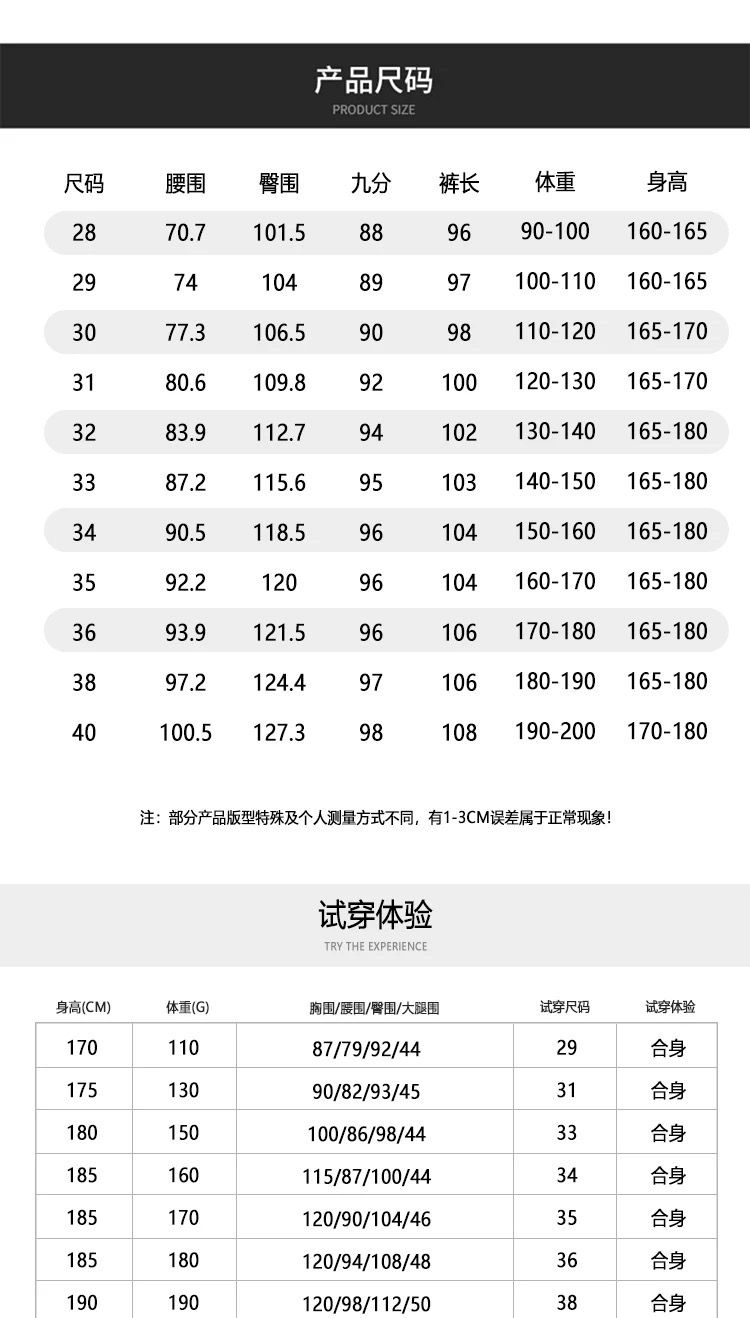 产品尺码
PRODUCT SIZE

| 尺码 | 腰围 | 臀围 | 九分 | 裤长 | 体重 | 身高 |
|---|---|---|---|---|---|---|
| 28 | 70.7 | 101.5 | 88 | 96 | 90-100 | 160-165 |
| 29 | 74 | 104 | 89 | 97 | 100-110 | 160-165 |
| 30 | 77.3 | 106.5 | 90 | 98 | 110-120 | 165-170 |
| 31 | 80.6 | 109.8 | 92 | 100 | 120-130 | 165-170 |
| 32 | 83.9 | 112.7 | 94 | 102 | 130-140 | 165-180 |
| 33 | 87.2 | 115.6 | 95 | 103 | 140-150 | 165-180 |
| 34 | 90.5 | 118.5 | 96 | 104 | 150-160 | 165-180 |
| 35 | 92.2 | 120 | 96 | 104 | 160-170 | 165-180 |
| 36 | 93.9 | 121.5 | 96 | 106 | 170-180 | 165-180 |
| 38 | 97.2 | 124.4 | 97 | 106 | 180-190 | 165-180 |
| 40 | 100.5 | 127.3 | 98 | 108 | 190-200 | 170-180 |

注：部分产品版型特殊及个人测量方式不同，有1-3CM误差属于正常现象！

试穿体验
TRY THE EXPERIENCE

| 身高(CM) | 体重(G) | 胸围/腰围/臀围/大腿围 | 试穿尺码 | 试穿体验 |
|---|---|---|---|---|
| 170 | 110 | 87/79/92/44 | 29 | 合身 |
| 175 | 130 | 90/82/93/45 | 31 | 合身 |
| 180 | 150 | 100/86/98/44 | 33 | 合身 |
| 185 | 160 | 115/87/100/44 | 34 | 合身 |
| 185 | 170 | 120/90/104/46 | 35 | 合身 |
| 185 | 180 | 120/94/108/48 | 36 | 合身 |
| 190 | 190 | 120/98/112/50 | 38 | 合身 |